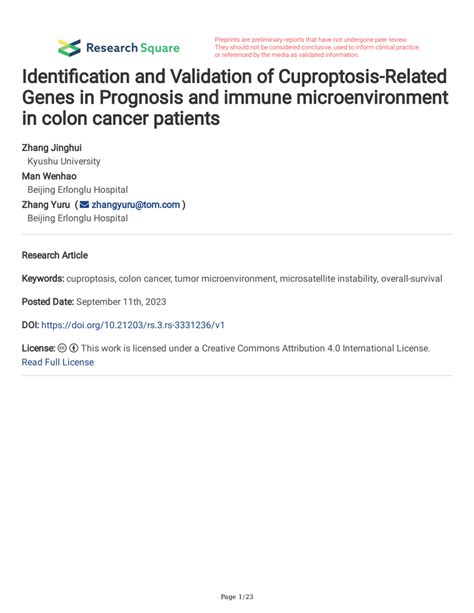 Research Square

Preprints are preliminary reports that have not undergone peer review. They should not be considered conclusive, used to inform clinical practice, or referenced by the media as validated information.

Identification and Validation of Cuproptosis-Related Genes in Prognosis and immune microenvironment in colon cancer patients

Zhang Jinghui
Kyushu University
Man Wenhao
Beijing Erlonglu Hospital
Zhang Yuru ( zhangyuru@tom.com )
Beijing Erlonglu Hospital

Research Article

Keywords: cuproptosis, colon cancer, tumor microenvironment, microsatellite instability, overall-survival

Posted Date: September 11th, 2023

DOI: https://doi.org/10.21203/rs.3.rs-3331236/v1

License: This work is licensed under a Creative Commons Attribution 4.0 International License. Read Full License

Page 1/23